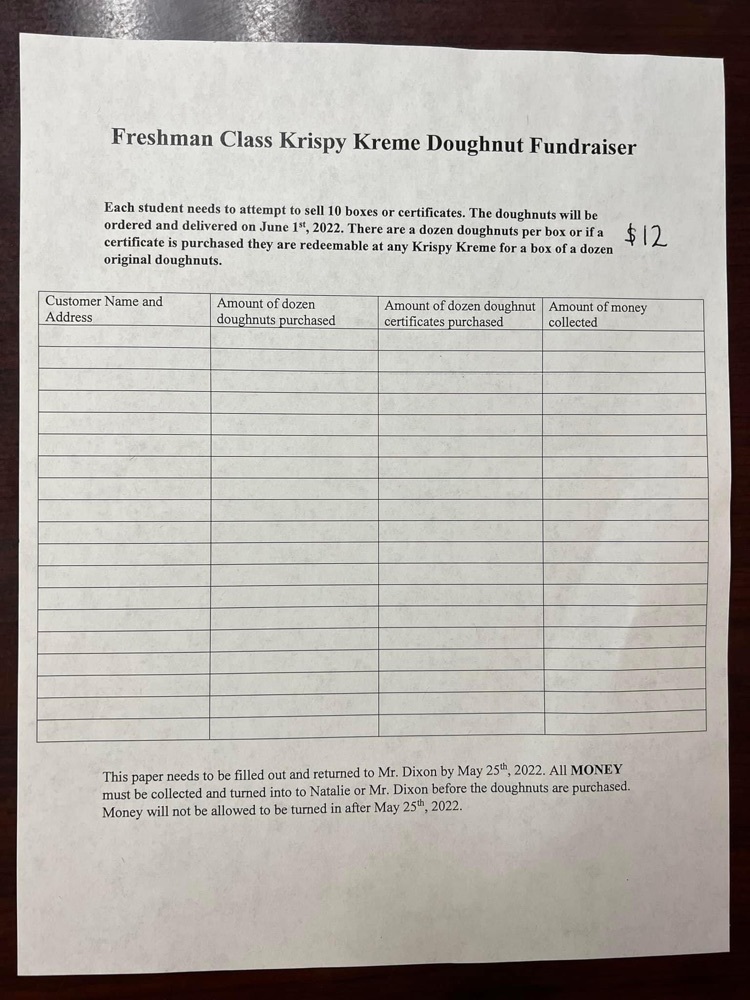 Freshman Class Krispy Kreme Doughnut Fundraiser

Each student needs to attempt to sell 10 boxes or certificates. The doughnuts will be ordered and delivered on June 1$^{st}$, 2022. There are a dozen doughnuts per box or if a certificate is purchased they are redeemable at any Krispy Kreme for a box of a dozen original doughnuts.

$12

| Customer Name and Address | Amount of dozen doughnuts purchased | Amount of dozen doughnut certificates purchased | Amount of money collected |
|---|---|---|---|
| | | | |
| | | | |
| | | | |
| | | | |
| | | | |
| | | | |
| | | | |
| | | | |
| | | | |
| | | | |
| | | | |
| | | | |
| | | | |
| | | | |
| | | | |
| | | | |
| | | | |
| | | | |
| | | | |

This paper needs to be filled out and returned to Mr. Dixon by May 25$^{th}$, 2022. All **MONEY** must be collected and turned into to Natalie or Mr. Dixon before the doughnuts are purchased. Money will not be allowed to be turned in after May 25$^{th}$, 2022.